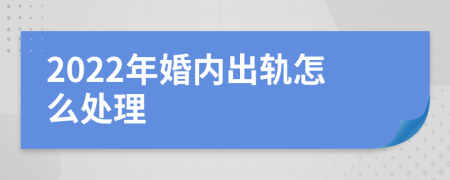 2022年婚内出轨怎么处理